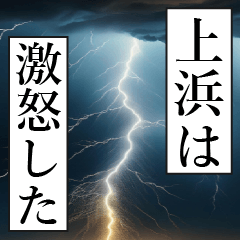 上浜は

激怒した